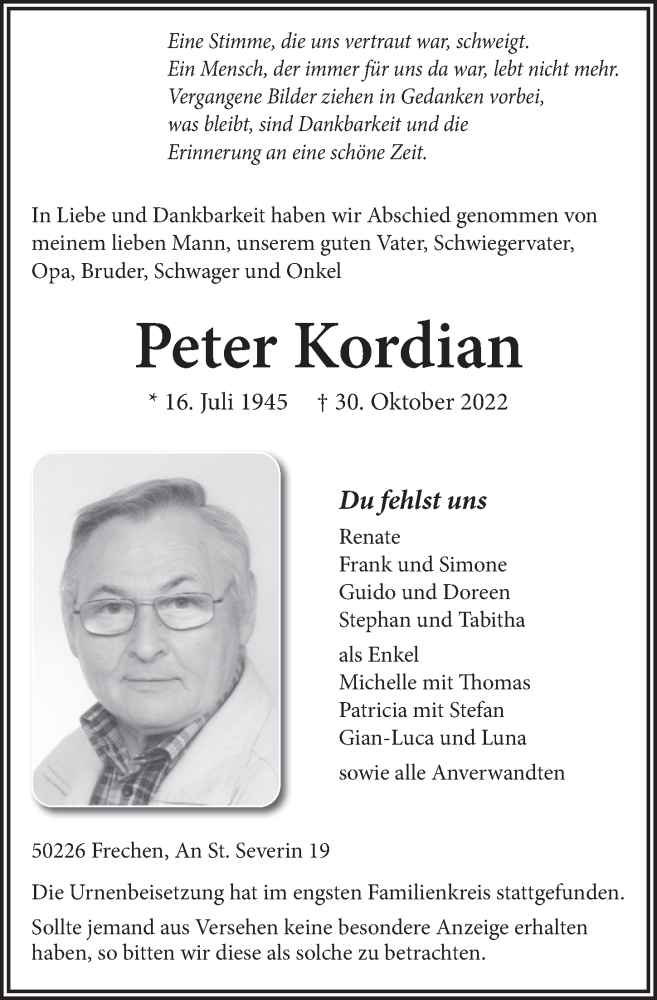 Eine Stimme, die uns vertraut war, schweigt.
Ein Mensch, der immer für uns da war, lebt nicht mehr.
Vergangene Bilder ziehen in Gedanken vorbei,
was bleibt, sind Dankbarkeit und die
Erinnerung an eine schöne Zeit.

In Liebe und Dankbarkeit haben wir Abschied genommen von meinem lieben Mann, unserem guten Vater, Schwiegervater, Opa, Bruder, Schwager und Onkel

Peter Kordian

* 16. Juli 1945 † 30. Oktober 2022

Du fehlst uns

Renate
Frank und Simone
Guido und Doreen
Stephan und Tabitha

als Enkel
Michelle mit Thomas
Patricia mit Stefan
Gian-Luca und Luna

sowie alle Anverwandten

50226 Frechen, An St. Severin 19

Die Urnenbeisetzung hat im engsten Familienkreis stattgefunden.
Sollte jemand aus Versehen keine besondere Anzeige erhalten haben, so bitten wir diese als solche zu betrachten.